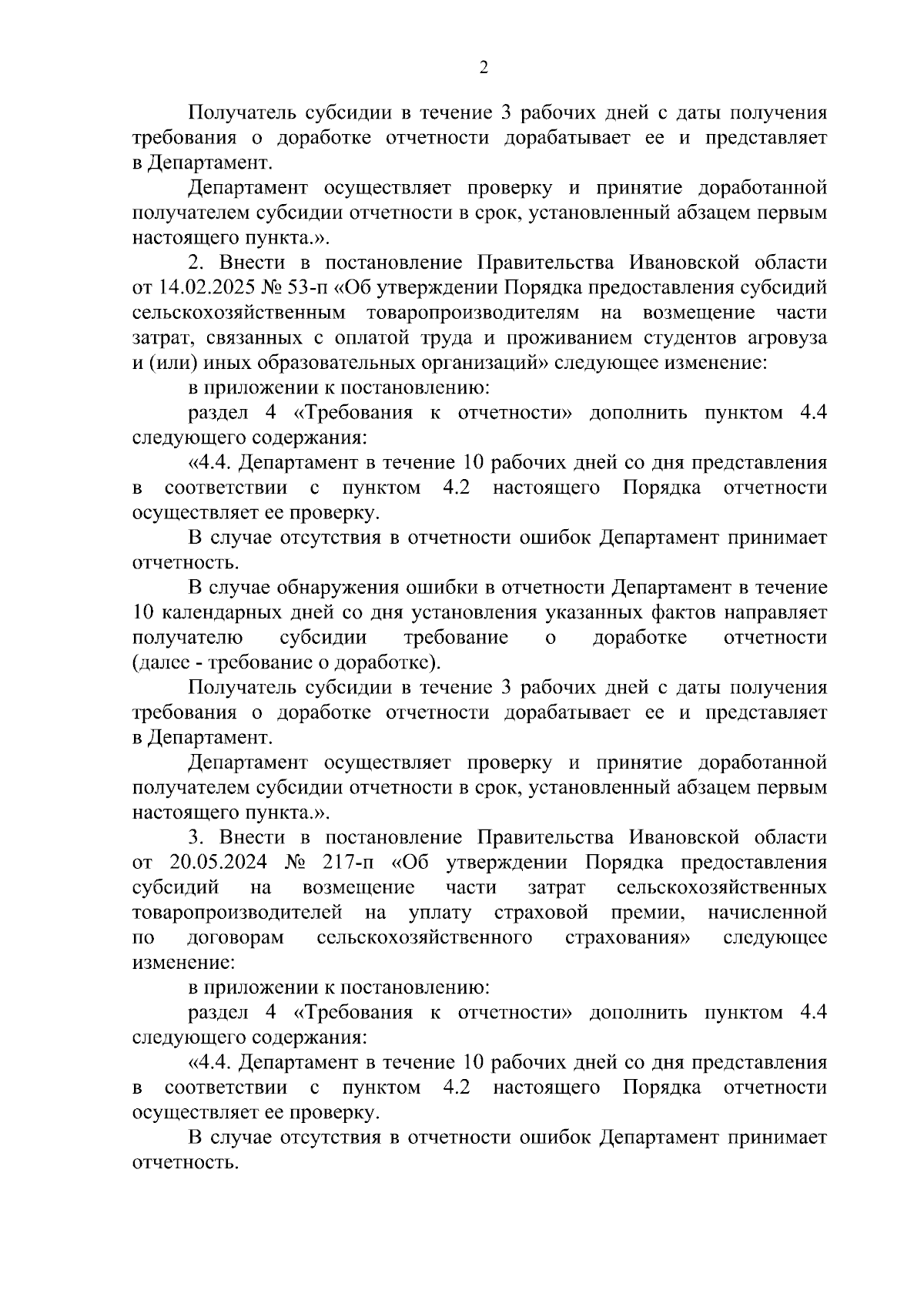 2

Получатель субсидии в течение 3 рабочих дней с даты получения требования о доработке отчетности дорабатывает ее и представляет в Департамент.

Департамент осуществляет проверку и принятие доработанной получателем субсидии отчетности в срок, установленный абзацем первым настоящего пункта.».

2. Внести в постановление Правительства Ивановской области от 14.02.2025 № 53-п «Об утверждении Порядка предоставления субсидий сельскохозяйственным товаропроизводителям на возмещение части затрат, связанных с оплатой труда и проживанием студентов агровуза и (или) иных образовательных организаций» следующее изменение:

в приложении к постановлению:

раздел 4 «Требования к отчетности» дополнить пунктом 4.4 следующего содержания:

«4.4. Департамент в течение 10 рабочих дней со дня представления в соответствии с пунктом 4.2 настоящего Порядка отчетности осуществляет ее проверку.

В случае отсутствия в отчетности ошибок Департамент принимает отчетность.

В случае обнаружения ошибки в отчетности Департамент в течение 10 календарных дней со дня установления указанных фактов направляет получателю субсидии требование о доработке отчетности (далее - требование о доработке).

Получатель субсидии в течение 3 рабочих дней с даты получения требования о доработке отчетности дорабатывает ее и представляет в Департамент.

Департамент осуществляет проверку и принятие доработанной получателем субсидии отчетности в срок, установленный абзацем первым настоящего пункта.».

3. Внести в постановление Правительства Ивановской области от 20.05.2024 № 217-п «Об утверждении Порядка предоставления субсидий на возмещение части затрат сельскохозяйственных товаропроизводителей на уплату страховой премии, начисленной по договорам сельскохозяйственного страхования» следующее изменение:

в приложении к постановлению:

раздел 4 «Требования к отчетности» дополнить пунктом 4.4 следующего содержания:

«4.4. Департамент в течение 10 рабочих дней со дня представления в соответствии с пунктом 4.2 настоящего Порядка отчетности осуществляет ее проверку.

В случае отсутствия в отчетности ошибок Департамент принимает отчетность.